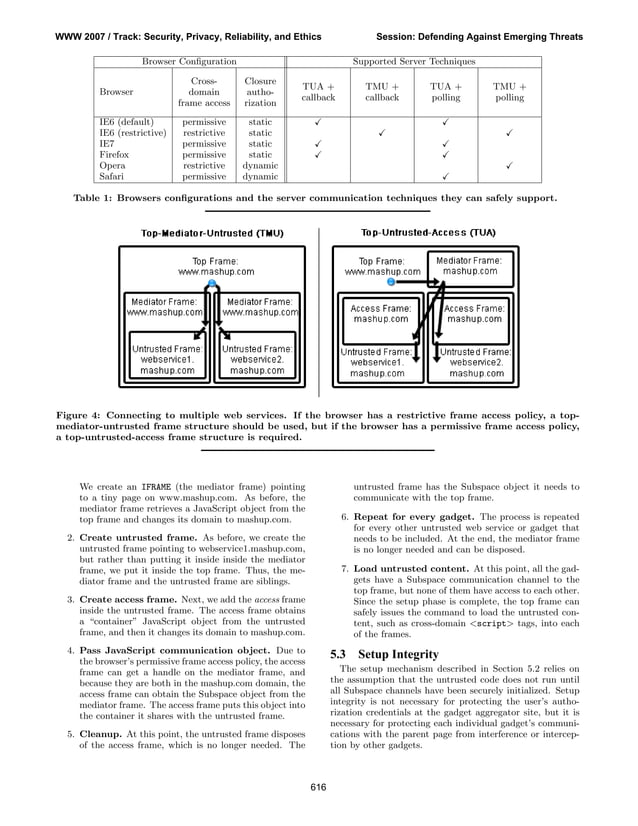 WWW 2007 / Track: Security, Privacy, Reliability, and Ethics

Session: Defending Against Emerging Threats

| Browser Configuration | | | Supported Server Techniques | | | |
|---|---|---|---|---|---|---|
| Browser | Cross-domain frame access | Closure authorization | TUA + callback | TMU + callback | TUA + polling | TMU + polling |
| IE6 (default) | permissive | static | ✓ | | ✓ | |
| IE6 (restrictive) | restrictive | static | | ✓ | | ✓ |
| IE7 | permissive | static | ✓ | | ✓ | |
| Firefox | permissive | static | ✓ | | ✓ | |
| Opera | restrictive | dynamic | | | | ✓ |
| Safari | permissive | dynamic | | | ✓ | |

Table 1: Browsers configurations and the server communication techniques they can safely support.

Top-Mediator-Untrusted (TMU)

Top Frame: www.mashup.com

Mediator Frame: www.mashup.com

Mediator Frame: www.mashup.com

Untrusted Frame: webservice1. mashup.com

Untrusted Frame: webservice2. mashup.com

Top-Untrusted-Access (TUA)

Top Frame: www.mashup.com

Mediator Frame: mashup.com

Access Frame: mashup.com

Access Frame: mashup.com

Untrusted Frame: webservice1. mashup.com

Untrusted Frame: webservice2. mashup.com

Figure 4: Connecting to multiple web services. If the browser has a restrictive frame access policy, a top-mediator-untrusted frame structure should be used, but if the browser has a permissive frame access policy, a top-untrusted-access frame structure is required.

We create an IFRAME (the mediator frame) pointing to a tiny page on www.mashup.com. As before, the mediator frame retrieves a JavaScript object from the top frame and changes its domain to mashup.com.

2. Create untrusted frame. As before, we create the untrusted frame pointing to webservice1.mashup.com, but rather than putting it inside inside the mediator frame, we put it inside the top frame. Thus, the mediator frame and the untrusted frame are siblings.

3. Create access frame. Next, we add the access frame inside the untrusted frame. The access frame obtains a "container" JavaScript object from the untrusted frame, and then it changes its domain to mashup.com.

4. Pass JavaScript communication object. Due to the browser's permissive frame access policy, the access frame can get a handle on the mediator frame, and because they are both in the mashup.com domain, the access frame can obtain the Subspace object from the mediator frame. The access frame puts this object into the container it shares with the untrusted frame.

5. Cleanup. At this point, the untrusted frame disposes of the access frame, which is no longer needed. The untrusted frame has the Subspace object it needs to communicate with the top frame.

6. Repeat for every gadget. The process is repeated for every other untrusted web service or gadget that needs to be included. At the end, the mediator frame is no longer needed and can be disposed.

7. Load untrusted content. At this point, all the gadgets have a Subspace communication channel to the top frame, but none of them have access to each other. Since the setup phase is complete, the top frame can safely issues the command to load the untrusted content, such as cross-domain <script> tags, into each of the frames.

5.3 Setup Integrity

The setup mechanism described in Section 5.2 relies on the assumption that the untrusted code does not run until all Subspace channels have been securely initialized. Setup integrity is not necessary for protecting the user's authorization credentials at the gadget aggregator site, but it is necessary for protecting each individual gadget's communications with the parent page from interference or interception by other gadgets.

616